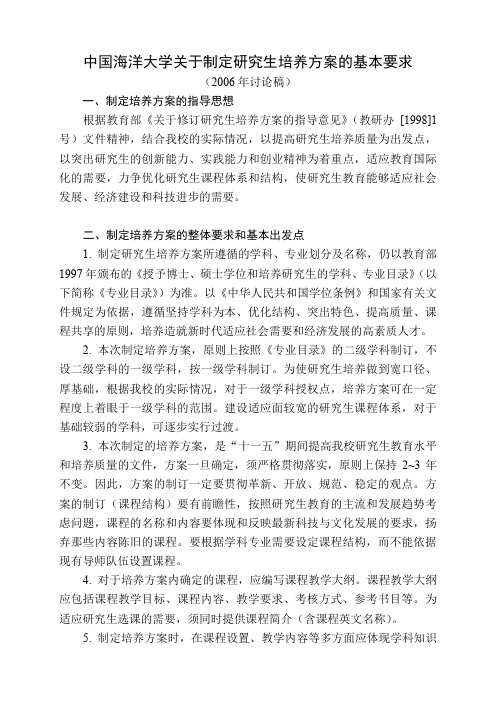 中国海洋大学关于制定研究生培养方案的基本要求
（2006 年讨论稿）
一、制定培养方案的指导思想

根据教育部《关于修订研究生培养方案的指导意见》（教研办 [1998]1 号）文件精神，结合我校的实际情况，以提高研究生培养质量为出发点，以突出研究生的创新能力、实践能力和创业精神为着重点，适应教育国际化的需要，力争优化研究生课程体系和结构，使研究生教育能够适应社会发展、经济建设和科技进步的需要。

二、制定培养方案的整体要求和基本出发点

1. 制定研究生培养方案所遵循的学科、专业划分及名称，仍以教育部 1997 年颁布的《授予博士、硕士学位和培养研究生的学科、专业目录》（以下简称《专业目录》）为准。以《中华人民共和国学位条例》和国家有关文件规定为依据，遵循坚持学科为本、优化结构、突出特色、提高质量、课程共享的原则，培养造就新时代适应社会需要和经济发展的高素质人才。

2. 本次制定培养方案，原则上按照《专业目录》的二级学科制订，不设二级学科的一级学科，按一级学科制订。为使研究生培养做到宽口径、厚基础，根据我校的实际情况，对于一级学科授权点，培养方案可在一定程度上着眼于一级学科的范围。建设适应面较宽的研究生课程体系，对于基础较弱的学科，可逐步实行过渡。

3. 本次制定的培养方案，是“十一五”期间提高我校研究生教育水平和培养质量的文件，方案一旦确定，须严格贯彻落实，原则上保持 2~3 年不变。因此，方案的制订一定要贯彻革新、开放、规范、稳定的观点。方案的制订（课程结构）要有前瞻性，按照研究生教育的主流和发展趋势考虑问题，课程的名称和内容要体现和反映最新科技与文化发展的要求，扬弃那些内容陈旧的课程。要根据学科专业需要设定课程结构，而不能依据现有导师队伍设置课程。

4. 对于培养方案内确定的课程，应编写课程教学大纲。课程教学大纲应包括课程教学目标、课程内容、教学要求、考核方式、参考书目等。为适应研究生选课的需要，须同时提供课程简介（含课程英文名称）。

5. 制定培养方案时，在课程设置、教学内容等多方面应体现学科知识